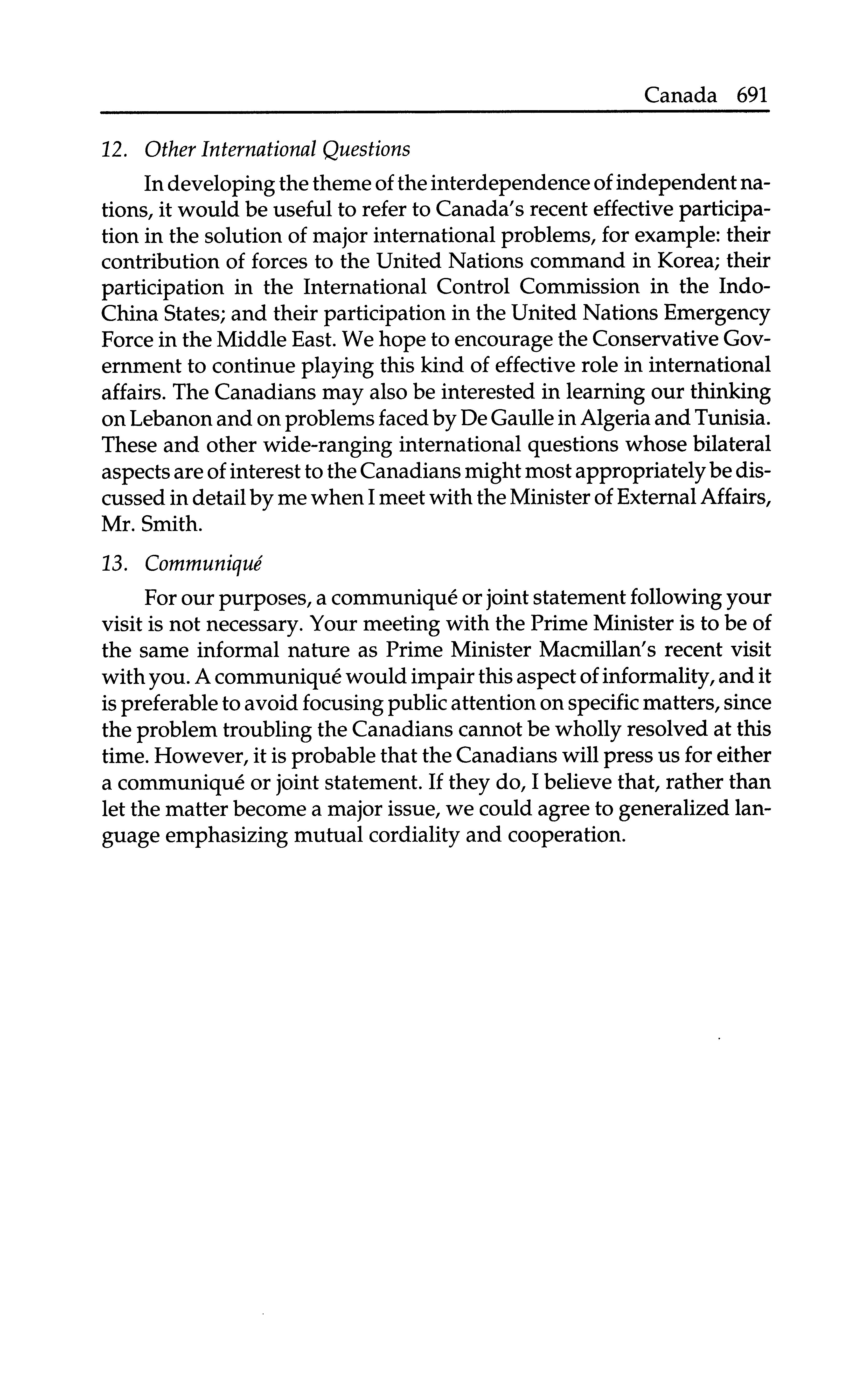 Canada 691

12. Other International Questions

In developing the theme of the interdependence of independent nations, it would be useful to refer to Canada's recent effective participation in the solution of major international problems, for example: their contribution of forces to the United Nations command in Korea; their participation in the International Control Commission in the Indo-China States; and their participation in the United Nations Emergency Force in the Middle East. We hope to encourage the Conservative Government to continue playing this kind of effective role in international affairs. The Canadians may also be interested in learning our thinking on Lebanon and on problems faced by De Gaulle in Algeria and Tunisia. These and other wide-ranging international questions whose bilateral aspects are of interest to the Canadians might most appropriately be discussed in detail by me when I meet with the Minister of External Affairs, Mr. Smith.

13. Communiqué

For our purposes, a communiqué or joint statement following your visit is not necessary. Your meeting with the Prime Minister is to be of the same informal nature as Prime Minister Macmillan's recent visit with you. A communiqué would impair this aspect of informality, and it is preferable to avoid focusing public attention on specific matters, since the problem troubling the Canadians cannot be wholly resolved at this time. However, it is probable that the Canadians will press us for either a communiqué or joint statement. If they do, I believe that, rather than let the matter become a major issue, we could agree to generalized language emphasizing mutual cordiality and cooperation.